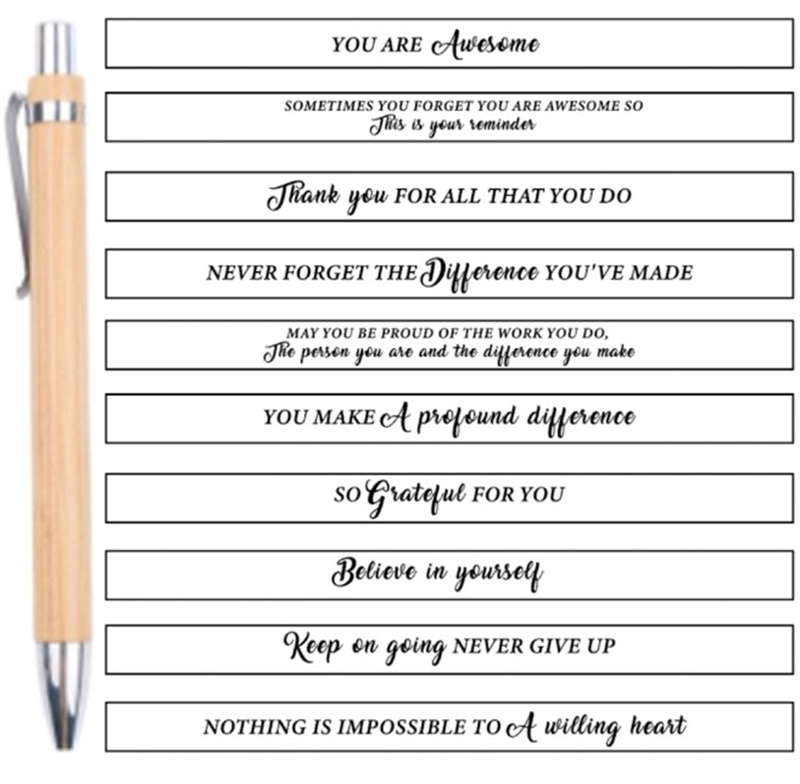 YOU ARE Awesome

SOMETIMES YOU FORGET YOU ARE AWESOME SO This is your reminder

Thank you FOR ALL THAT YOU DO

NEVER FORGET THE Difference YOU'VE MADE

MAY YOU BE PROUD OF THE WORK YOU DO, The person you are and the difference you make

YOU MAKE A profound difference

SO Grateful FOR YOU

Believe in yourself

Keep on going NEVER GIVE UP

NOTHING IS IMPOSSIBLE TO A willing heart